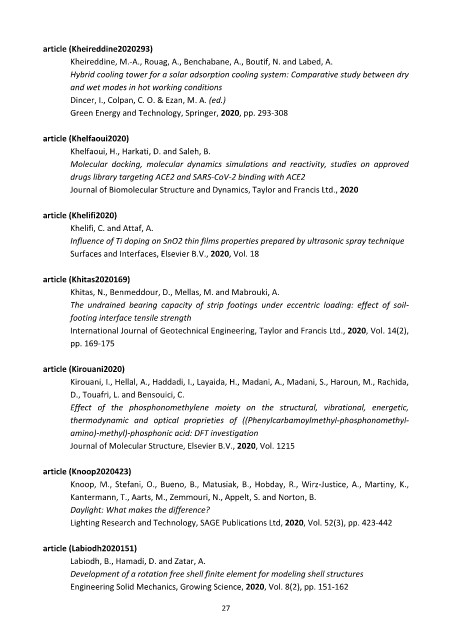 article (Kheireddine2020293)

Kheireddine, M.-A., Rouag, A., Benchabane, A., Boutif, N. and Labed, A.
Hybrid cooling tower for a solar adsorption cooling system: Comparative study between dry and wet modes in hot working conditions
Dincer, I., Colpan, C. O. & Ezan, M. A. (ed.)
Green Energy and Technology, Springer, 2020, pp. 293-308

article (Khelfaoui2020)

Khelfaoui, H., Harkati, D. and Saleh, B.
Molecular docking, molecular dynamics simulations and reactivity, studies on approved drugs library targeting ACE2 and SARS-CoV-2 binding with ACE2
Journal of Biomolecular Structure and Dynamics, Taylor and Francis Ltd., 2020

article (Khelifi2020)

Khelifi, C. and Attaf, A.
Influence of Ti doping on SnO2 thin films properties prepared by ultrasonic spray technique
Surfaces and Interfaces, Elsevier B.V., 2020, Vol. 18

article (Khitas2020169)

Khitas, N., Benmeddour, D., Mellas, M. and Mabrouki, A.
The undrained bearing capacity of strip footings under eccentric loading: effect of soil-footing interface tensile strength
International Journal of Geotechnical Engineering, Taylor and Francis Ltd., 2020, Vol. 14(2), pp. 169-175

article (Kirouani2020)

Kirouani, I., Hellal, A., Haddadi, I., Layaida, H., Madani, A., Madani, S., Haroun, M., Rachida, D., Touafri, L. and Bensouici, C.
Effect of the phosphonomethylene moiety on the structural, vibrational, energetic, thermodynamic and optical proprieties of ((Phenylcarbamoylmethyl-phosphonomethyl-amino)-methyl)-phosphonic acid: DFT investigation
Journal of Molecular Structure, Elsevier B.V., 2020, Vol. 1215

article (Knoop2020423)

Knoop, M., Stefani, O., Bueno, B., Matusiak, B., Hobday, R., Wirz-Justice, A., Martiny, K., Kantermann, T., Aarts, M., Zemmouri, N., Appelt, S. and Norton, B.
Daylight: What makes the difference?
Lighting Research and Technology, SAGE Publications Ltd, 2020, Vol. 52(3), pp. 423-442

article (Labiodh2020151)

Labiodh, B., Hamadi, D. and Zatar, A.
Development of a rotation free shell finite element for modeling shell structures
Engineering Solid Mechanics, Growing Science, 2020, Vol. 8(2), pp. 151-162

27